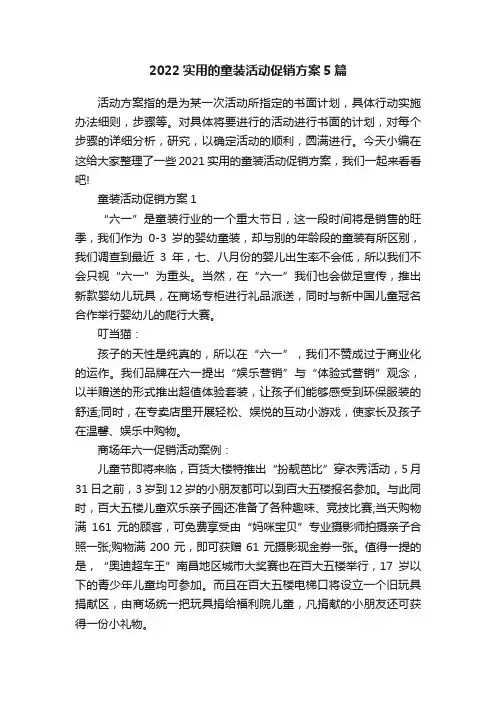 2022 实用的童装活动促销方案 5 篇

活动方案指的是为某一次活动所指定的书面计划，具体行动实施办法细则，步骤等。对具体将要进行的活动进行书面的计划，对每个步骤的详细分析，研究，以确定活动的顺利，圆满进行。今天小编在这给大家整理了一些 2021 实用的童装活动促销方案，我们一起来看看吧!

童装活动促销方案 1

“六一”是童装行业的一个重大节日，这一段时间将是销售的旺季，我们作为 0-3 岁的婴幼童装，却与别的年龄段的童装有所区别，我们调查到最近 3 年，七、八月份的婴儿出生率不会低，所以我们不会只视“六一”为重头。当然，在“六一”我们也会做足宣传，推出新款婴幼儿玩具，在商场专柜进行礼品派送，同时与新中国儿童冠名合作举行婴幼儿的爬行大赛。

叮当猫：

孩子的天性是纯真的，所以在“六一”，我们不赞成过于商业化的运作。我们品牌在六一提出“娱乐营销”与“体验式营销”观念，以半赠送的形式推出超值体验套装，让孩子们能够感受到环保服装的舒适;同时，在专卖店里开展轻松、娱悦的互动小游戏，使家长及孩子在温馨、娱乐中购物。

商场年六一促销活动案例：

儿童节即将来临，百货大楼特推出“扮靓芭比”穿衣秀活动，5 月 31 日之前，3 岁到 12 岁的小朋友都可以到百大五楼报名参加。与此同时，百大五楼儿童欢乐亲子园还准备了各种趣味、竞技比赛;当天购物满 161 元的顾客，可免费享受由“妈咪宝贝”专业摄影师拍摄亲子合照一张;购物满 200 元，即可获赠 61 元摄影现金券一张。值得一提的是，“奥迪超车王”南昌地区城市大奖赛也在百大五楼举行，17 岁以下的青少年儿童均可参加。而且在百大五楼电梯口将设立一个旧玩具捐献区，由商场统一把玩具捐给福利院儿童，凡捐献的小朋友还可获得一份小礼物。